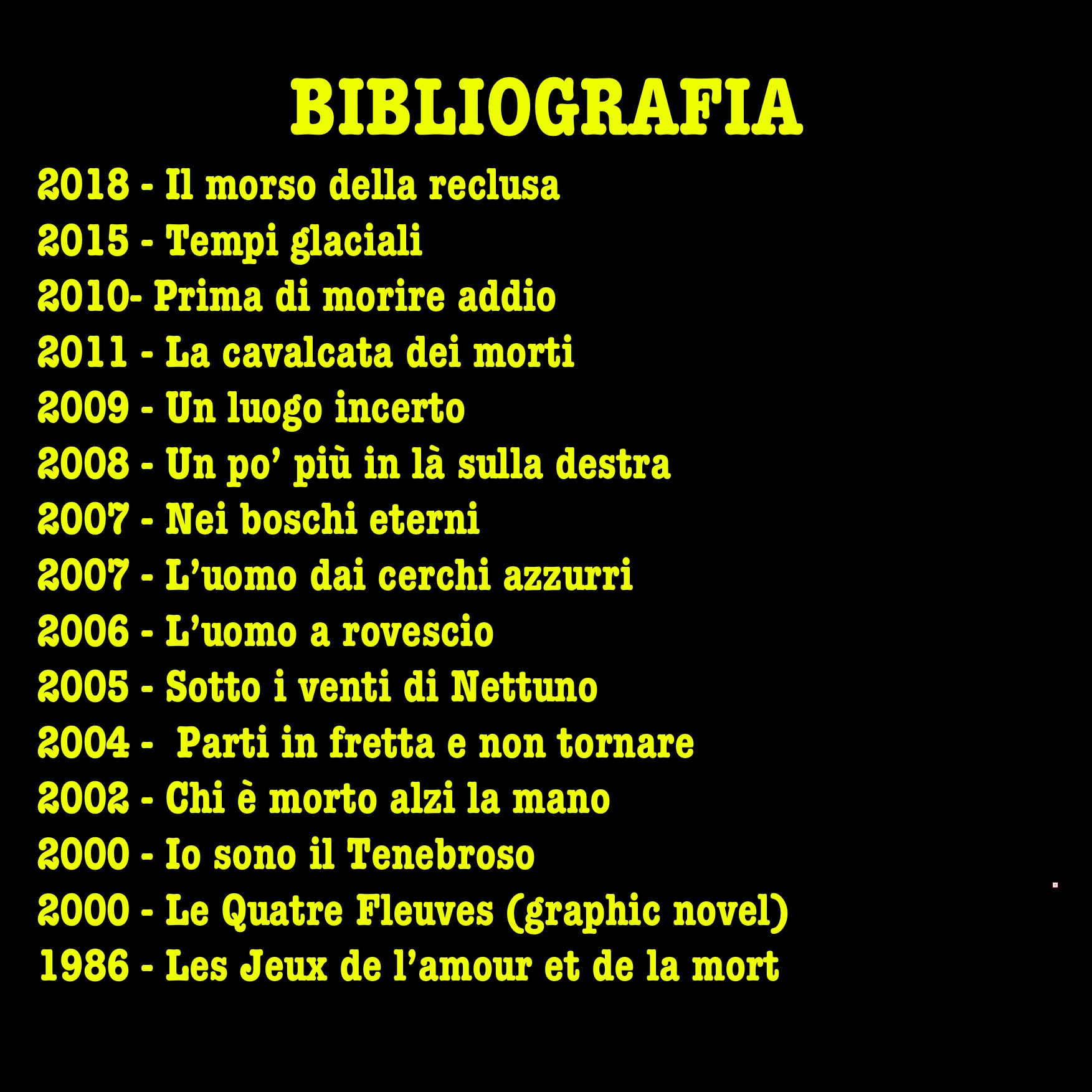 BIBLIOGRAFIA

2018 - Il morso della reclusa
2015 - Tempi glaciali
2010- Prima di morire addio
2011 - La cavalcata dei morti
2009 - Un luogo incerto
2008 - Un po' più in là sulla destra
2007 - Nei boschi eterni
2007 - L'uomo dai cerchi azzurri
2006 - L'uomo a rovescio
2005 - Sotto i venti di Nettuno
2004 - Parti in fretta e non tornare
2002 - Chi è morto alzi la mano
2000 - Io sono il Tenebroso
2000 - Le Quatre Fleuves (graphic novel)
1986 - Les Jeux de l'amour et de la mort